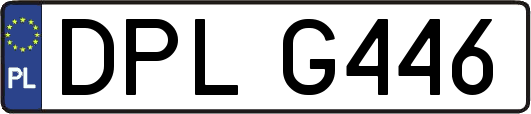 PL
DPL G446